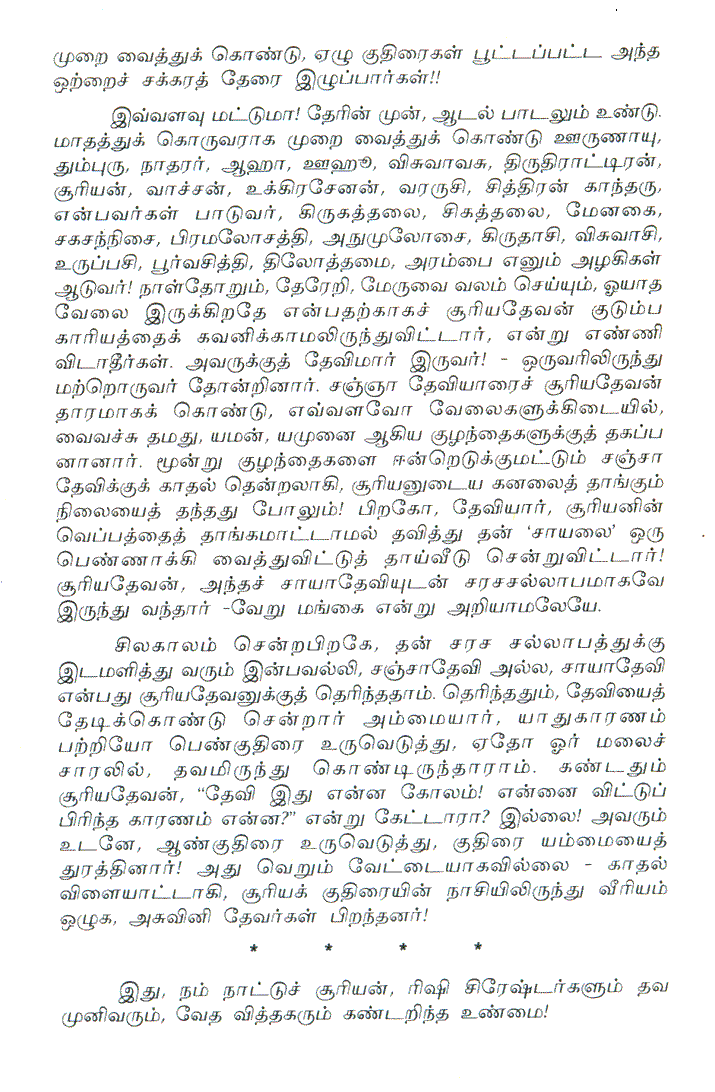 முறை வைத்துக் கொண்டு, ஏழு குதிரைகள் பூட்டப்பட்ட அந்த ஒற்றைச் சக்கரத் தேரை இழுப்பார்கள்!!

இவ்வளவு மட்டுமா! தேரின் முன், ஆடல் பாடலும் உண்டு. மாதத்துக் கொருவராக முறை வைத்துக் கொண்டு ஊருணாயு, தும்புரு, நாதரர், ஆஹா, ஊஹூ, விசுவாவசு, திருதிராட்டிரன், சூரியன், வாச்சன், உக்கிரசேனன், வரருசி, சித்திரன் காந்தரு, என்பவர்கள் பாடுவர், கிருகத்தலை, சிகத்தலை, மேனகை, சகசந்நிசை, பிரமலோசத்தி, அநுமுலோசை, கிருதாசி, விசுவாசி, உருப்பசி, பூர்வசித்தி, திலோத்தமை, அரம்பை எனும் அழகிகள் ஆடுவர்! நாள்தோறும், தேரேறி, மேருவை வலம் செய்யும், ஓயாத வேலை இருக்கிறதே என்பதற்காகச் சூரியதேவன் குடும்ப காரியத்தைக் கவனிக்காமலிருந்துவிட்டார், என்று எண்ணி விடாதீர்கள். அவருக்குத் தேவிமார் இருவர்! - ஒருவரிலிருந்து மற்றொருவர் தோன்றினார். சஞ்ஞா தேவியாரைச் சூரியதேவன் தாரமாகக் கொண்டு, எவ்வளவோ வேலைகளுக்கிடையில், வைவச்சு தமது, யமன், யமுனை ஆகிய குழந்தைகளுக்குத் தகப்ப னானார். மூன்று குழந்தைகளை ஈன்றெடுக்குமட்டும் சஞ்சா தேவிக்குக் காதல் தென்றலாகி, சூரியனுடைய கனலைத் தாங்கும் நிலையைத் தந்தது போலும்! பிறகோ, தேவியார், சூரியனின் வெப்பத்தைத் தாங்கமாட்டாமல் தவித்து தன் 'சாயலை' ஒரு பெண்ணாக்கி வைத்துவிட்டுத் தாய்வீடு சென்றுவிட்டார்! சூரியதேவன், அந்தச் சாயாதேவியுடன் சரசசல்லாபமாகவே இருந்து வந்தார் -வேறு மங்கை என்று அறியாமலேயே.

சிலகாலம் சென்றபிறகே, தன் சரச சல்லாபத்துக்கு இடமளித்து வரும் இன்பவல்லி, சஞ்சாதேவி அல்ல, சாயாதேவி என்பது சூரியதேவனுக்குத் தெரிந்ததாம். தெரிந்ததும், தேவியைத் தேடிக்கொண்டு சென்றார் அம்மையார், யாதுகாரணம் பற்றியோ பெண்குதிரை உருவெடுத்து, ஏதோ ஓர் மலைச் சாரலில், தவமிருந்து கொண்டிருந்தாராம். கண்டதும் சூரியதேவன், "தேவி இது என்ன கோலம்! என்னை விட்டுப் பிரிந்த காரணம் என்ன?" என்று கேட்டாரா? இல்லை! அவரும் உடனே, ஆண்குதிரை உருவெடுத்து, குதிரை யம்மையைத் துரத்தினார்! அது வெறும் வேட்டையாகவில்லை - காதல் விளையாட்டாகி, சூரியக் குதிரையின் நாசியிலிருந்து வீரியம் ஒழுக, அசுவினி தேவர்கள் பிறந்தனர்!

* * * *

இது, நம் நாட்டுச் சூரியன், ரிஷி சிரேஷ்டர்களும் தவ முனிவரும், வேத வித்தகரும் கண்டறிந்த உண்மை!